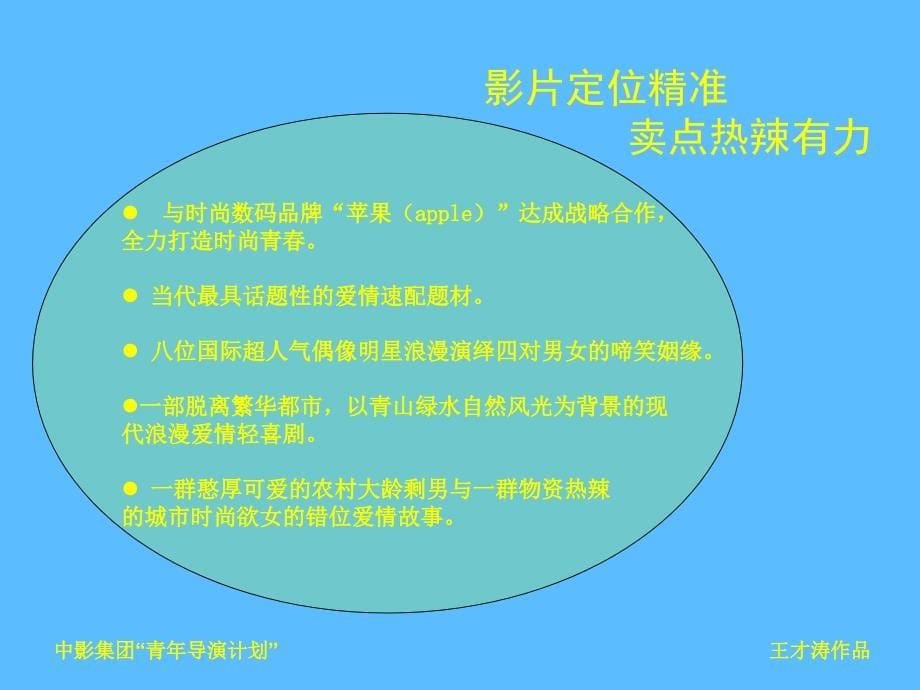 影片定位精准
卖点热辣有力

● 与时尚数码品牌“苹果（apple）”达成战略合作，全力打造时尚青春。

● 当代最具话题性的爱情速配题材。

● 八位国际超人气偶像明星浪漫演绎四对男女的啼笑姻缘。

●一部脱离繁华都市，以青山绿水自然风光为背景的现代浪漫爱情轻喜剧。

● 一群憨厚可爱的农村大龄剩男与一群物资热辣的城市时尚欲女的错位爱情故事。

中影集团“青年导演计划”

王才涛作品